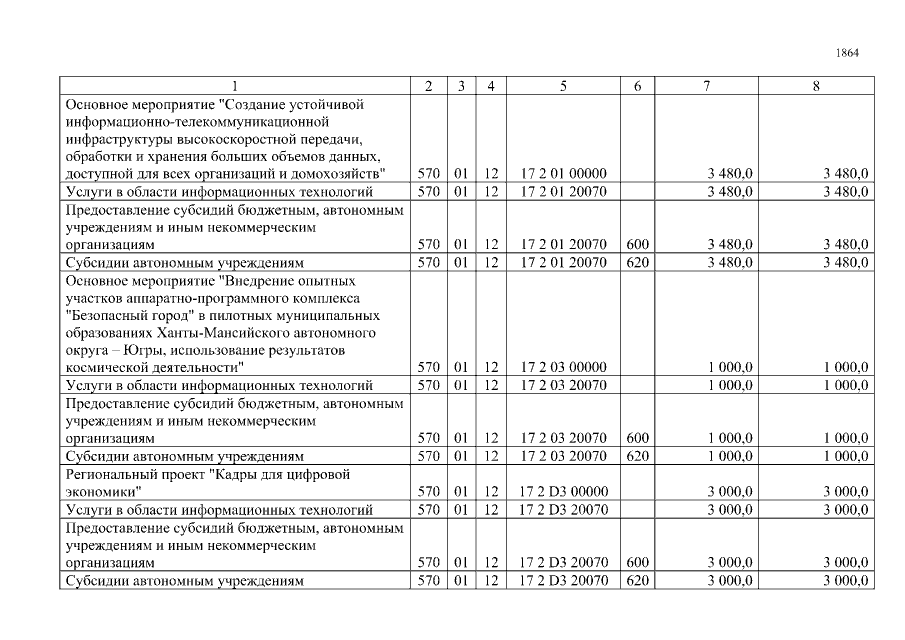 1864

| 1 | 2 | 3 | 4 | 5 | 6 | 7 | 8 |
|---|---|---|---|---|---|---|---|
| Основное мероприятие "Создание устойчивой информационно-телекоммуникационной инфраструктуры высокоскоростной передачи, обработки и хранения больших объемов данных, доступной для всех организаций и домохозяйств" | 570 | 01 | 12 | 17 2 01 00000 | | 3 480,0 | 3 480,0 |
| Услуги в области информационных технологий | 570 | 01 | 12 | 17 2 01 20070 | | 3 480,0 | 3 480,0 |
| Предоставление субсидий бюджетным, автономным учреждениям и иным некоммерческим организациям | 570 | 01 | 12 | 17 2 01 20070 | 600 | 3 480,0 | 3 480,0 |
| Субсидии автономным учреждениям | 570 | 01 | 12 | 17 2 01 20070 | 620 | 3 480,0 | 3 480,0 |
| Основное мероприятие "Внедрение опытных участков аппаратно-программного комплекса "Безопасный город" в пилотных муниципальных образованиях Ханты-Мансийского автономного округа – Югры, использование результатов космической деятельности" | 570 | 01 | 12 | 17 2 03 00000 | | 1 000,0 | 1 000,0 |
| Услуги в области информационных технологий | 570 | 01 | 12 | 17 2 03 20070 | | 1 000,0 | 1 000,0 |
| Предоставление субсидий бюджетным, автономным учреждениям и иным некоммерческим организациям | 570 | 01 | 12 | 17 2 03 20070 | 600 | 1 000,0 | 1 000,0 |
| Субсидии автономным учреждениям | 570 | 01 | 12 | 17 2 03 20070 | 620 | 1 000,0 | 1 000,0 |
| Региональный проект "Кадры для цифровой экономики" | 570 | 01 | 12 | 17 2 D3 00000 | | 3 000,0 | 3 000,0 |
| Услуги в области информационных технологий | 570 | 01 | 12 | 17 2 D3 20070 | | 3 000,0 | 3 000,0 |
| Предоставление субсидий бюджетным, автономным учреждениям и иным некоммерческим организациям | 570 | 01 | 12 | 17 2 D3 20070 | 600 | 3 000,0 | 3 000,0 |
| Субсидии автономным учреждениям | 570 | 01 | 12 | 17 2 D3 20070 | 620 | 3 000,0 | 3 000,0 |